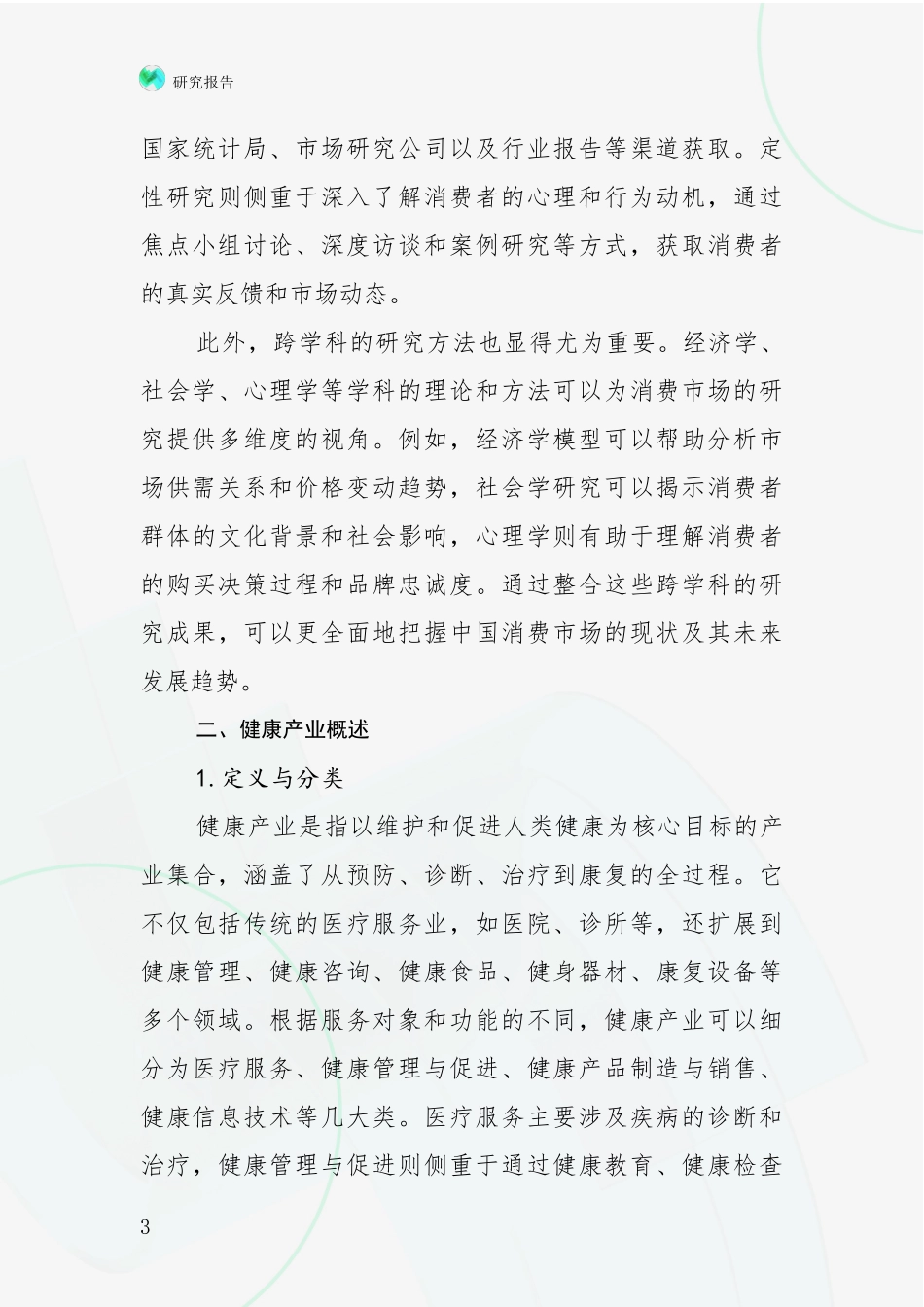 研究报告

国家统计局、市场研究公司以及行业报告等渠道获取。定性研究则侧重于深入了解消费者的心理和行为动机，通过焦点小组讨论、深度访谈和案例研究等方式，获取消费者的真实反馈和市场动态。

此外，跨学科的研究方法也显得尤为重要。经济学、社会学、心理学等学科的理论和方法可以为消费市场的研究提供多维度的视角。例如，经济学模型可以帮助分析市场供需关系和价格变动趋势，社会学研究可以揭示消费者群体的文化背景和社会影响，心理学则有助于理解消费者的购买决策过程和品牌忠诚度。通过整合这些跨学科的研究成果，可以更全面地把握中国消费市场的现状及其未来发展趋势。

二、健康产业概述

1. 定义与分类

健康产业是指以维护和促进人类健康为核心目标的产业集合，涵盖了从预防、诊断、治疗到康复的全过程。它不仅包括传统的医疗服务业，如医院、诊所等，还扩展到健康管理、健康咨询、健康食品、健身器材、康复设备等多个领域。根据服务对象和功能的不同，健康产业可以细分为医疗服务、健康管理与促进、健康产品制造与销售、健康信息技术等几大类。医疗服务主要涉及疾病的诊断和治疗，健康管理与促进则侧重于通过健康教育、健康检查

3